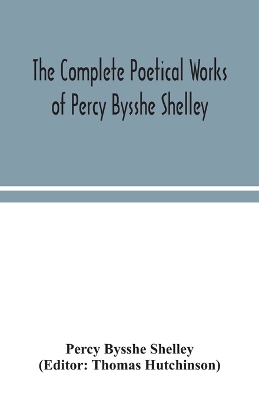 The Complete Poetical Works of Percy Bysshe Shelley

Percy Bysshe Shelley
(Editor: Thomas Hutchinson)